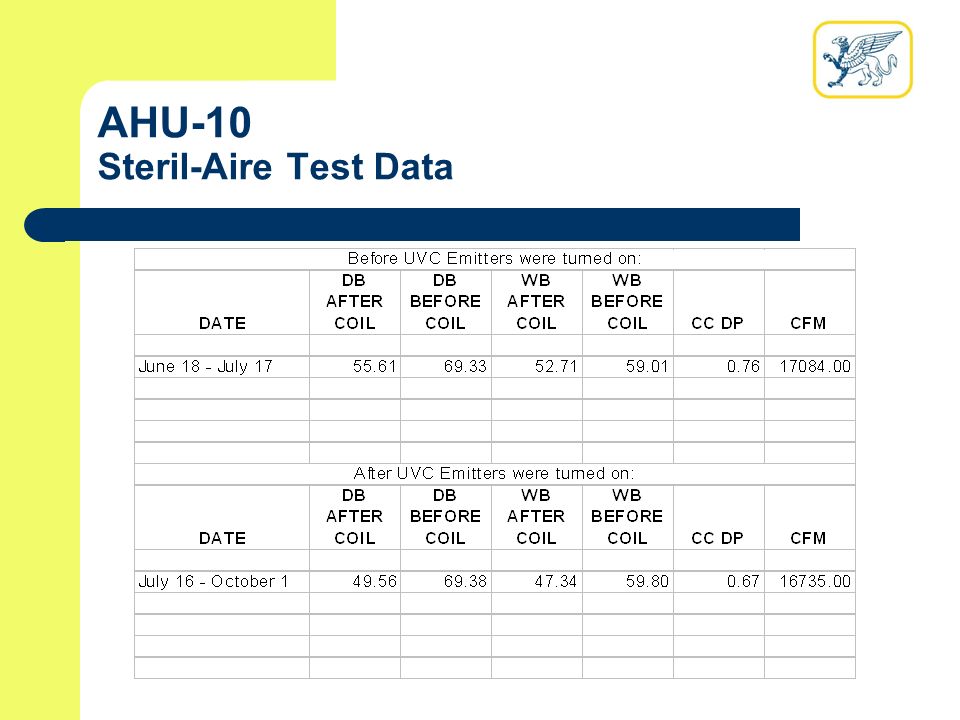 AHU-10
Steril-Aire Test Data

Before UVC Emitters were turned on:

| DATE | DB AFTER COIL | DB BEFORE COIL | WB AFTER COIL | WB BEFORE COIL | CC DP | CFM |
|---|---|---|---|---|---|---|
| June 18 - July 17 | 55.61 | 69.33 | 52.71 | 59.01 | 0.76 | 17084.00 |

After UVC Emitters were turned on:

| DATE | DB AFTER COIL | DB BEFORE COIL | WB AFTER COIL | WB BEFORE COIL | CC DP | CFM |
|---|---|---|---|---|---|---|
| July 16 - October 1 | 49.56 | 69.38 | 47.34 | 59.80 | 0.67 | 16735.00 |